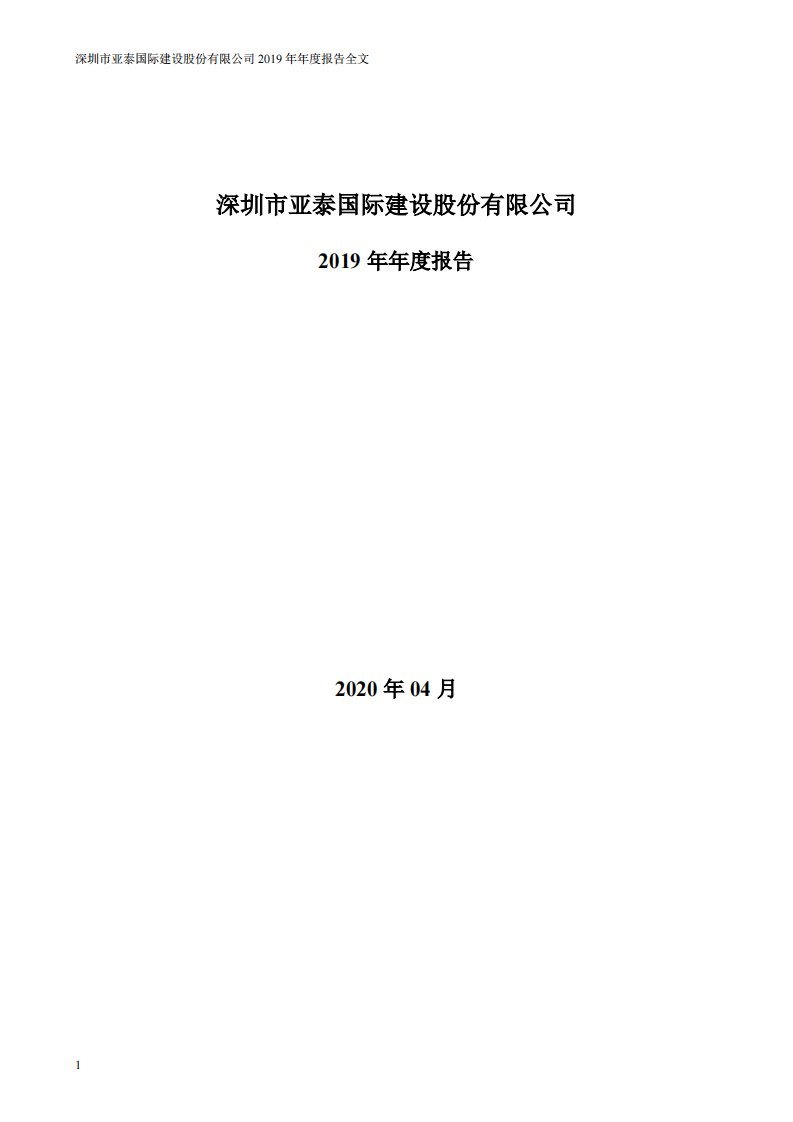 深圳市亚泰国际建设股份有限公司 2019 年年度报告全文

深圳市亚泰国际建设股份有限公司

2019 年年度报告

2020 年 04 月

1